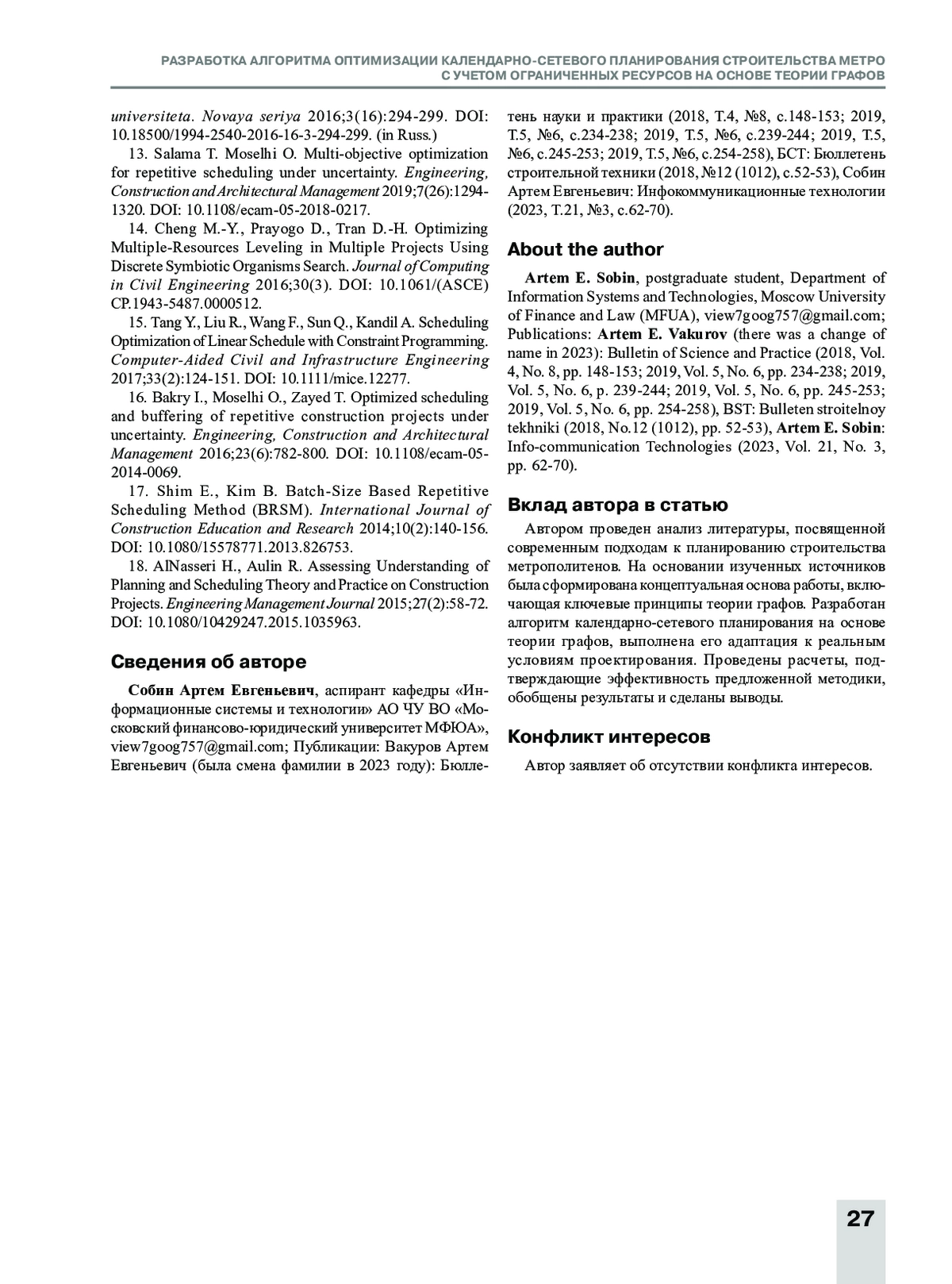 РАЗРАБОТКА АЛГОРИТМА ОПТИМИЗАЦИИ КАЛЕНДАРНО-СЕТЕВОГО ПЛАНИРОВАНИЯ СТРОИТЕЛЬСТВА МЕТРО С УЧЕТОМ ОГРАНИЧЕННЫХ РЕСУРСОВ НА ОСНОВЕ ТЕОРИИ ГРАФОВ

universiteta. Novaya seriya 2016;3(16):294-299. DOI: 10.18500/1994-2540-2016-16-3-294-299. (in Russ.)

13. Salama T. Moselhi O. Multi-objective optimization for repetitive scheduling under uncertainty. Engineering, Construction and Architectural Management 2019;7(26):1294-1320. DOI: 10.1108/ecam-05-2018-0217.

14. Cheng M.-Y., Prayogo D., Tran D.-H. Optimizing Multiple-Resources Leveling in Multiple Projects Using Discrete Symbiotic Organisms Search. Journal of Computing in Civil Engineering 2016;30(3). DOI: 10.1061/(ASCE) CP.1943-5487.0000512.

15. Tang Y., Liu R., Wang F., Sun Q., Kandil A. Scheduling Optimization of Linear Schedule with Constraint Programming. Computer-Aided Civil and Infrastructure Engineering 2017;33(2):124-151. DOI: 10.1111/mice.12277.

16. Bakry I., Moselhi O., Zayed T. Optimized scheduling and buffering of repetitive construction projects under uncertainty. Engineering, Construction and Architectural Management 2016;23(6):782-800. DOI: 10.1108/ecam-05-2014-0069.

17. Shim E., Kim B. Batch-Size Based Repetitive Scheduling Method (BRSM). International Journal of Construction Education and Research 2014;10(2):140-156. DOI: 10.1080/15578771.2013.826753.

18. AlNasseri H., Aulin R. Assessing Understanding of Planning and Scheduling Theory and Practice on Construction Projects. Engineering Management Journal 2015;27(2):58-72. DOI: 10.1080/10429247.2015.1035963.

Сведения об авторе

Собин Артем Евгеньевич, аспирант кафедры «Информационные системы и технологии» АО ЧУ ВО «Московский финансово-юридический университет МФЮА», view7goog757@gmail.com; Публикации: Вакуров Артем Евгеньевич (была смена фамилии в 2023 году): Бюллетень науки и практики (2018, Т.4, №8, с.148-153; 2019, Т.5, №6, с.234-238; 2019, Т.5, №6, с.239-244; 2019, Т.5, №6, с.245-253; 2019, Т.5, №6, с.254-258), БСТ: Бюллетень строительной техники (2018, №12 (1012), с.52-53), Собин Артем Евгеньевич: Инфокоммуникационные технологии (2023, Т.21, №3, с.62-70).

About the author

Artem E. Sobin, postgraduate student, Department of Information Systems and Technologies, Moscow University of Finance and Law (MFUA), view7goog757@gmail.com; Publications: Artem E. Vakurov (there was a change of name in 2023): Bulletin of Science and Practice (2018, Vol. 4, No. 8, pp. 148-153; 2019, Vol. 5, No. 6, pp. 234-238; 2019, Vol. 5, No. 6, p. 239-244; 2019, Vol. 5, No. 6, pp. 245-253; 2019, Vol. 5, No. 6, pp. 254-258), BST: Bulleten stroitelnoy tekhniki (2018, No.12 (1012), pp. 52-53), Artem E. Sobin: Info-communication Technologies (2023, Vol. 21, No. 3, pp. 62-70).

Вклад автора в статью

Автором проведен анализ литературы, посвященной современным подходам к планированию строительства метрополитенов. На основании изученных источников была сформирована концептуальная основа работы, включающая ключевые принципы теории графов. Разработан алгоритм календарно-сетевого планирования на основе теории графов, выполнена его адаптация к реальным условиям проектирования. Проведены расчеты, подтверждающие эффективность предложенной методики, обобщены результаты и сделаны выводы.

Конфликт интересов

Автор заявляет об отсутствии конфликта интересов.

27